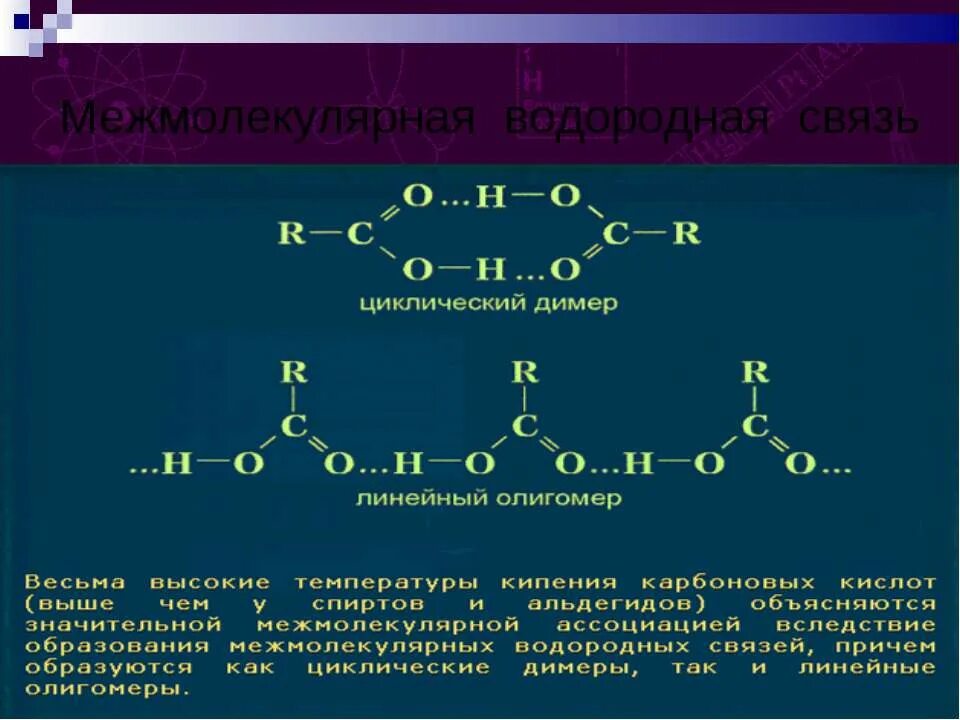 Межмолекулярная водородная связь

O...H—O
R—C C—R
O—H...O

циклический димер

R R R
C C C
...H—O O...H—O O...H—O O...

линейный олигомер

Весьма высокие температуры кипения карбоновых кислот (выше чем у спиртов и альдегидов) объясняются значительной межмолекулярной ассоциацией вследствие образования межмолекулярных водородных связей, причем образуются как циклические димеры, так и линейные олигомеры.